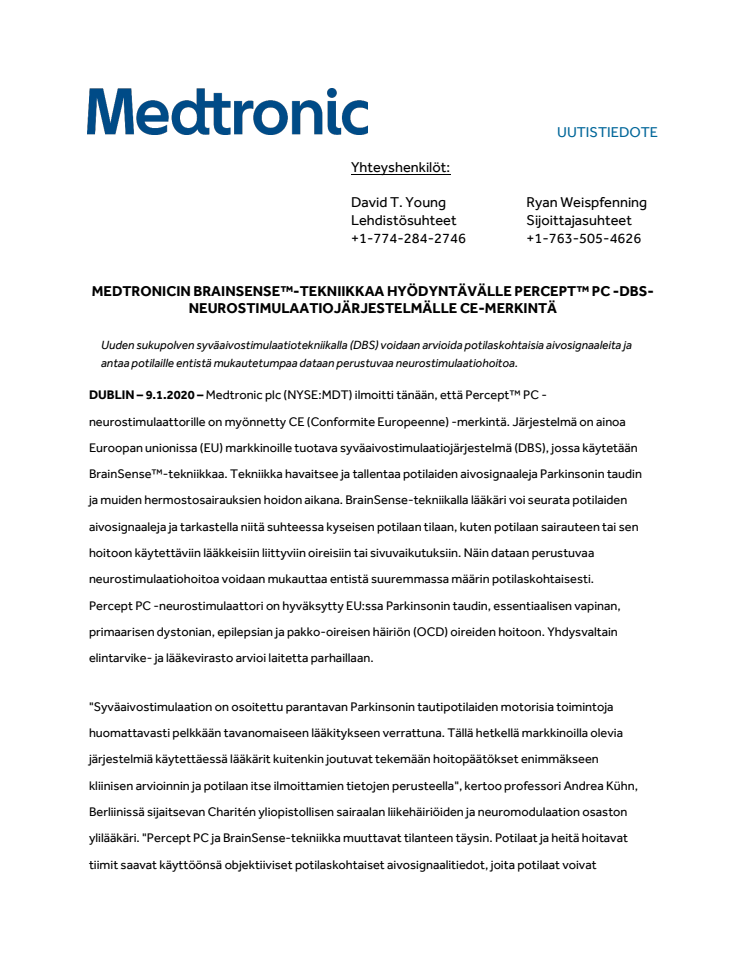 Medtronic

UUTISTIEDOTE

Yhteyshenkilöt:

David T. Young
Lehdistösuhteet
+1-774-284-2746

Ryan Weispfenning
Sijoittajasuhteet
+1-763-505-4626

MEDTRONICIN BRAINSENSE™-TEKNIIKKAA HYÖDYNTÄVÄLLE PERCEPT™ PC -DBS-NEUROSTIMULAATIOJÄRJESTELMÄLLE CE-MERKINTÄ

Uuden sukupolven syväaivostimulaatiotekniikalla (DBS) voidaan arvioida potilaskohtaisia aivosignaaleita ja antaa potilaille entistä mukautetumpaa dataan perustuvaa neurostimulaatiohoitoa.

DUBLIN – 9.1.2020 – Medtronic plc (NYSE:MDT) ilmoitti tänään, että Percept™ PC -neurostimulaattorille on myönnetty CE (Conformite Europeenne) -merkintä. Järjestelmä on ainoa Euroopan unionissa (EU) markkinoille tuotava syväaivostimulaatiojärjestelmä (DBS), jossa käytetään BrainSense™-tekniikkaa. Tekniikka havaitsee ja tallentaa potilaiden aivosignaaleja Parkinsonin taudin ja muiden hermostosairauksien hoidon aikana. BrainSense-tekniikalla lääkäri voi seurata potilaiden aivosignaaleja ja tarkastella niitä suhteessa kyseisen potilaan tilaan, kuten potilaan sairauteen tai sen hoitoon käytettäviin lääkkeisiin liittyviin oireisiin tai sivuvaikutuksiin. Näin dataan perustuvaa neurostimulaatiohoitoa voidaan mukauttaa entistä suuremmassa määrin potilaskohtaisesti. Percept PC -neurostimulaattori on hyväksytty EU:ssa Parkinsonin taudin, essentiaalisen vapinan, primaarisen dystonian, epilepsian ja pakko-oireisen häiriön (OCD) oireiden hoitoon. Yhdysvaltain elintarvike- ja lääkevirasto arvioi laitetta parhaillaan.

"Syväaivostimulaation on osoitettu parantavan Parkinsonin tautipotilaiden motorisia toimintoja huomattavasti pelkkään tavanomaiseen lääkitykseen verrattuna. Tällä hetkellä markkinoilla olevia järjestelmiä käytettäessä lääkärit kuitenkin joutuvat tekemään hoitopäätökset enimmäkseen kliinisen arvioinnin ja potilaan itse ilmoittamien tietojen perusteella", kertoo professori Andrea Kühn, Berliinissä sijaitsevan Charitén yliopistollisen sairaalan liikehäiriöiden ja neuromodulaation osaston ylilääkäri. "Percept PC ja BrainSense-tekniikka muuttavat tilanteen täysin. Potilaat ja heitä hoitavat tiimit saavat käyttöönsä objektiiviset potilaskohtaiset aivosignaalitiedot, joita potilaat voivat